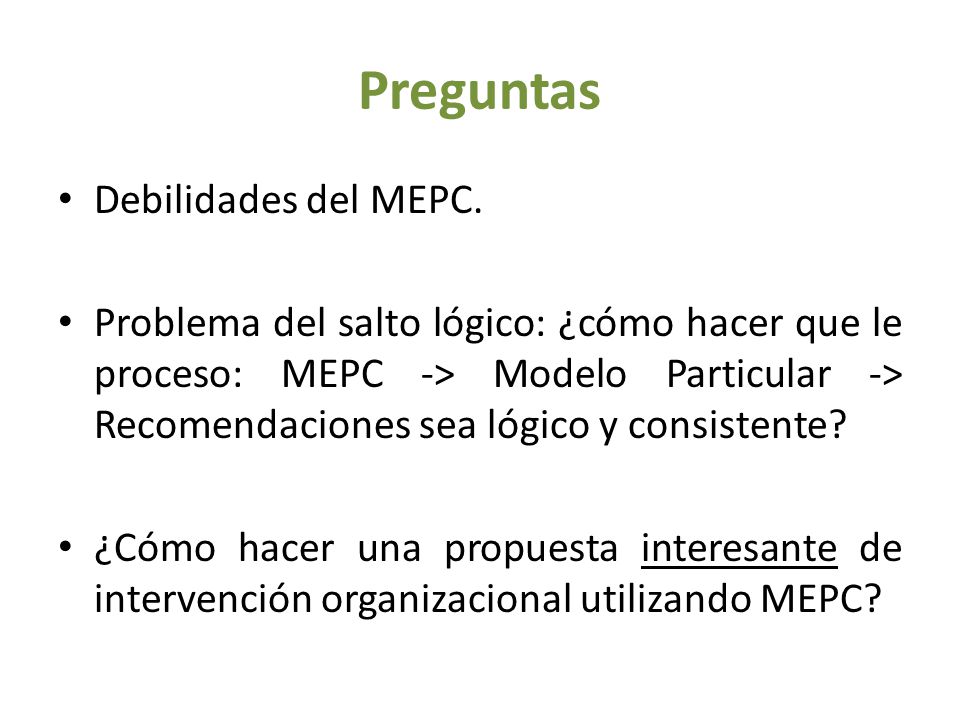 Preguntas

• Debilidades del MEPC.

• Problema del salto lógico: ¿cómo hacer que le proceso: MEPC -> Modelo Particular -> Recomendaciones sea lógico y consistente?

• ¿Cómo hacer una propuesta interesante de intervención organizacional utilizando MEPC?